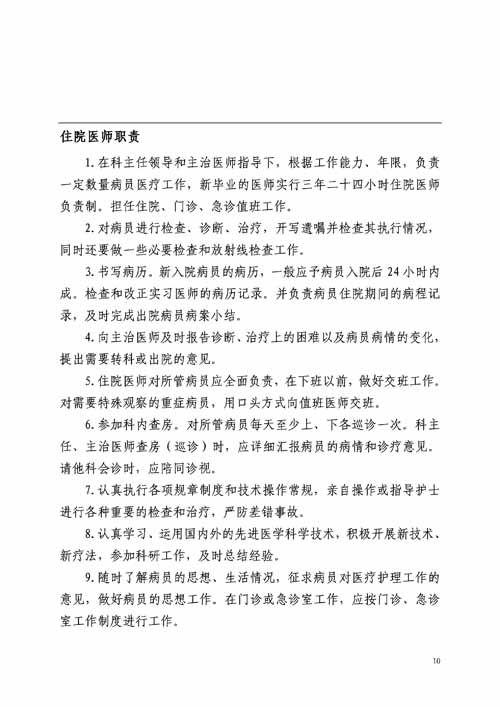 住院医师职责

1. 在科主任领导和主治医师指导下，根据工作能力、年限，负责一定数量病员医疗工作，新毕业的医师实行三年二十四小时住院医师负责制。担任住院、门诊、急诊值班工作。

2. 对病员进行检查、诊断、治疗，开写遗嘱并检查其执行情况，同时还要做一些必要检查和放射线检查工作。

3. 书写病历。新入院病员的病历，一般应予病员入院后 24 小时内成。检查和改正实习医师的病历记录。并负责病员住院期间的病程记录，及时完成出院病员病案小结。

4. 向主治医师及时报告诊断、治疗上的困难以及病员病情的变化，提出需要转科或出院的意见。

5. 住院医师对所管病员应全面负责，在下班以前，做好交班工作。对需要特殊观察的重症病员，用口头方式向值班医师交班。

6. 参加科内查房。对所管病员每天至少上、下各巡诊一次。科主任、主治医师查房（巡诊）时，应详细汇报病员的病情和诊疗意见。请他科会诊时，应陪同诊视。

7. 认真执行各项规章制度和技术操作常规，亲自操作或指导护士进行各种重要的检查和治疗，严防差错事故。

8. 认真学习、运用国内外的先进医学科学技术，积极开展新技术、新疗法，参加科研工作，及时总结经验。

9. 随时了解病员的思想、生活情况，征求病员对医疗护理工作的意见，做好病员的思想工作。在门诊或急诊室工作，应按门诊、急诊室工作制度进行工作。

10